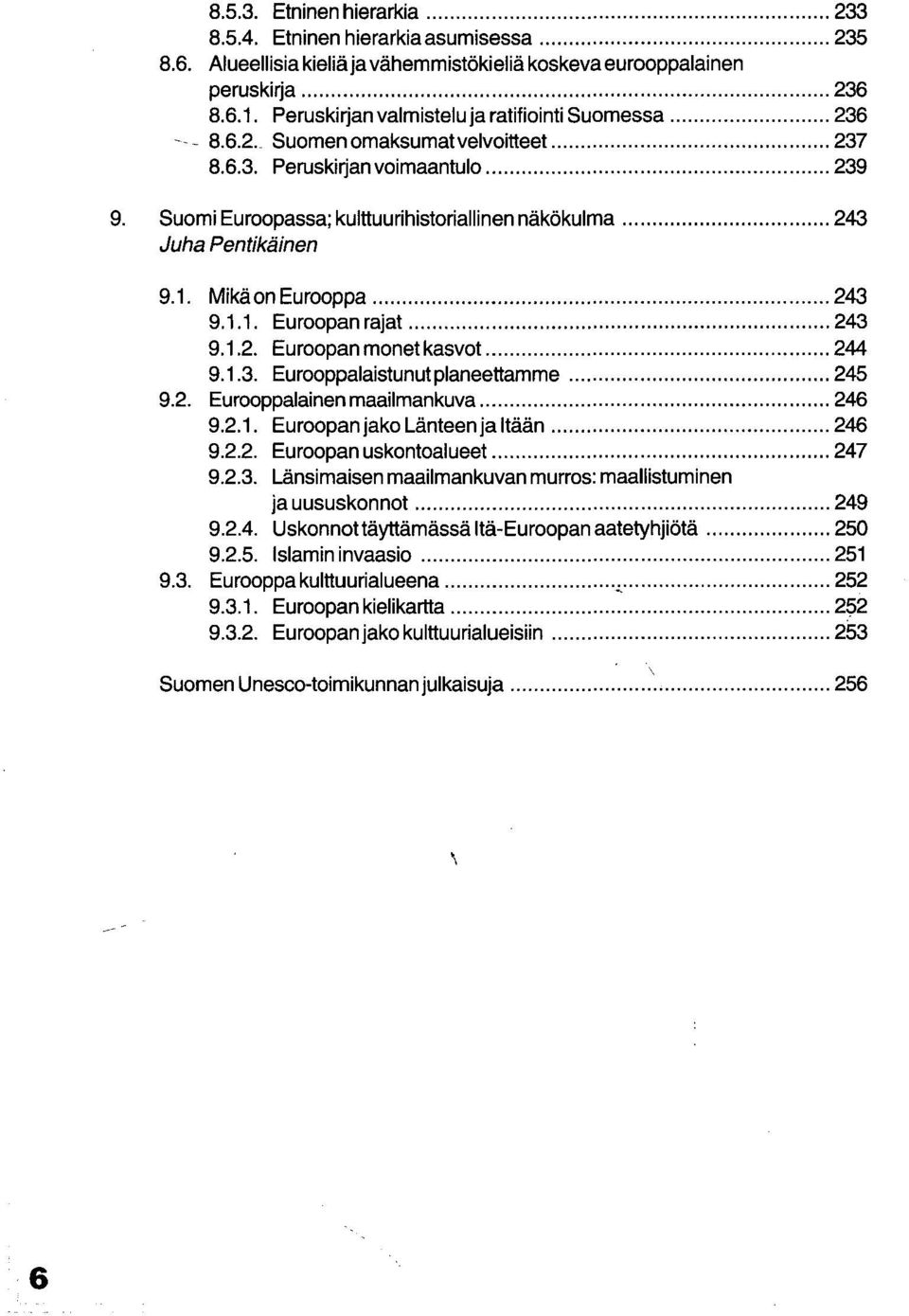 8.5.3. Etninen hierarkia ........ 233
8.5.4. Etninen hierarkia asumisessa ........ 235
8.6. Alueellisia kieliä ja vähemmistökieliä koskeva eurooppalainen peruskirja ........ 236
8.6.1. Peruskirjan valmistelu ja ratifiointi Suomessa ........ 236
8.6.2. Suomen omaksumat velvoitteet ........ 237
8.6.3. Peruskirjan voimaantulo ........ 239

9. Suomi Euroopassa; kulttuurihistoriallinen näkökulma ........ 243
Juha Pentikäinen

9.1. Mikä on Eurooppa ........ 243
9.1.1. Euroopan rajat ........ 243
9.1.2. Euroopan monet kasvot ........ 244
9.1.3. Eurooppalaistunut planeettamme ........ 245
9.2. Eurooppalainen maailmankuva ........ 246
9.2.1. Euroopan jako Länteen ja Itään ........ 246
9.2.2. Euroopan uskontoalueet ........ 247
9.2.3. Länsimaisen maailmankuvan murros: maallistuminen ja uususkonnot ........ 249
9.2.4. Uskonnot täyttämässä Itä-Euroopan aatetyhjiötä ........ 250
9.2.5. Islamin invaasio ........ 251
9.3. Eurooppa kulttuurialueena ........ 252
9.3.1. Euroopan kielikartta ........ 252
9.3.2. Euroopan jako kulttuurialueisiin ........ 253

Suomen Unesco-toimikunnan julkaisuja ........ 256

6